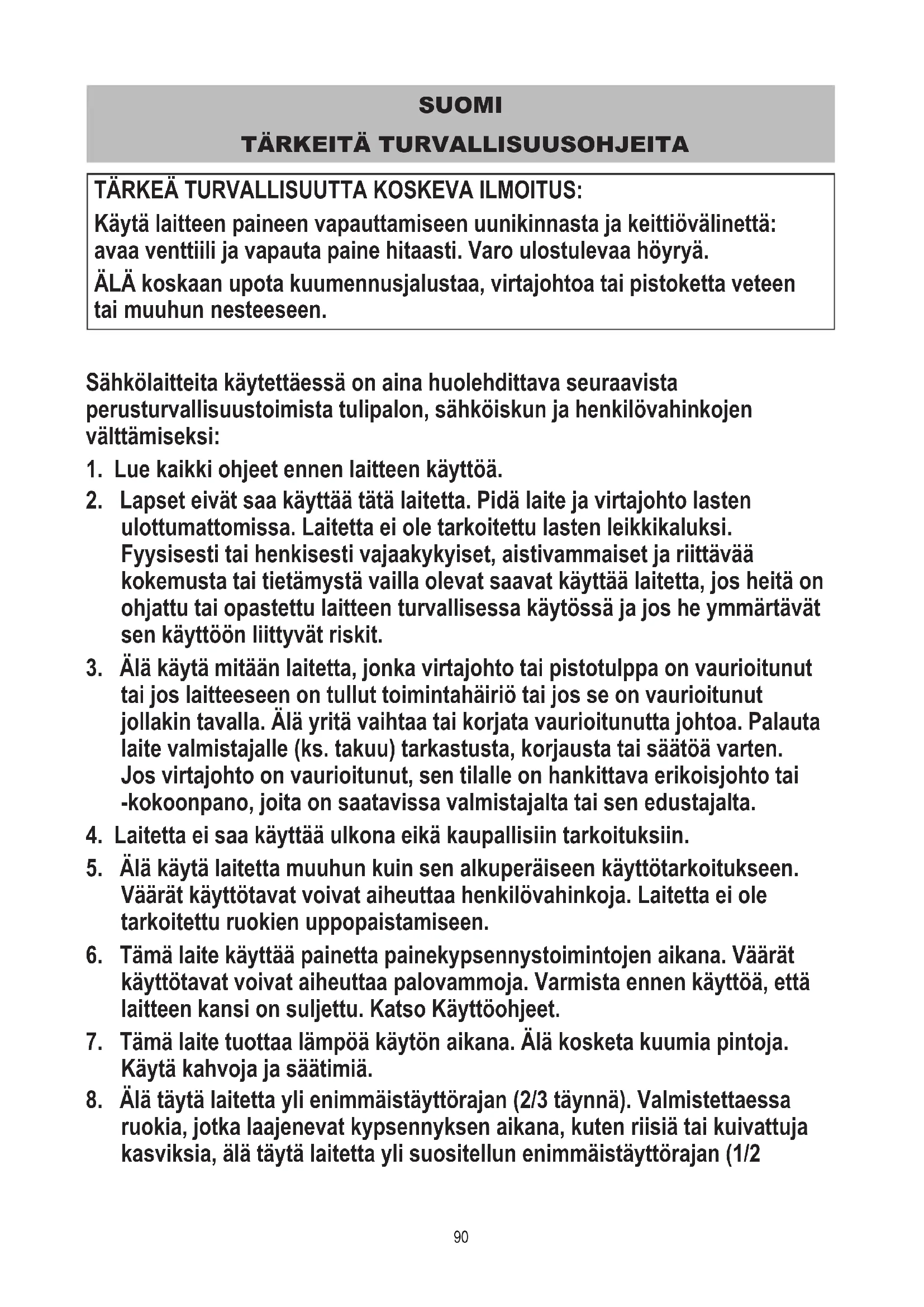 SUOMI

TÄRKEITÄ TURVALLISUUSOHJEITA

TÄRKEÄ TURVALLISUUTTA KOSKEVA ILMOITUS:

Käytä laitteen paineen vapauttamiseen uunikinnasta ja keittiövälinettä: avaa venttiili ja vapauta paine hitaasti. Varo ulostulevaa höyryä.

ÄLÄ koskaan upota kuumennusjalustaa, virtajohtoa tai pistoketta veteen tai muuhun nesteeseen.

Sähkölaitteita käytettäessä on aina huolehdittava seuraavista perusturvallisuustoimista tulipalon, sähköiskun ja henkilövahinkojen välttämiseksi:

1. Lue kaikki ohjeet ennen laitteen käyttöä.

2. Lapset eivät saa käyttää tätä laitetta. Pidä laite ja virtajohto lasten ulottumattomissa. Laitetta ei ole tarkoitettu lasten leikkikaluksi. Fyysisesti tai henkisesti vajaakykyiset, aistivammaiset ja riittävää kokemusta tai tietämystä vailla olevat saavat käyttää laitetta, jos heitä on ohjattu tai opastettu laitteen turvallisessa käytössä ja jos he ymmärtävät sen käyttöön liittyvät riskit.

3. Älä käytä mitään laitetta, jonka virtajohto tai pistotulppa on vaurioitunut tai jos laitteeseen on tullut toimintahäiriö tai jos se on vaurioitunut jollakin tavalla. Älä yritä vaihtaa tai korjata vaurioitunutta johtoa. Palauta laite valmistajalle (ks. takuu) tarkastusta, korjausta tai säätöä varten. Jos virtajohto on vaurioitunut, sen tilalle on hankittava erikoisjohto tai -kokoonpano, joita on saatavissa valmistajalta tai sen edustajalta.

4. Laitetta ei saa käyttää ulkona eikä kaupallisiin tarkoituksiin.

5. Älä käytä laitetta muuhun kuin sen alkuperäiseen käyttötarkoitukseen. Väärät käyttötavat voivat aiheuttaa henkilövahinkoja. Laitetta ei ole tarkoitettu ruokien uppopaistamiseen.

6. Tämä laite käyttää painetta painekypsennystoimintojen aikana. Väärät käyttötavat voivat aiheuttaa palovammoja. Varmista ennen käyttöä, että laitteen kansi on suljettu. Katso Käyttöohjeet.

7. Tämä laite tuottaa lämpöä käytön aikana. Älä kosketa kuumia pintoja. Käytä kahvoja ja säätimiä.

8. Älä täytä laitetta yli enimmäistäyttörajan (2/3 täynnä). Valmistettaessa ruokia, jotka laajenevat kypsennyksen aikana, kuten riisiä tai kuivattuja kasviksia, älä täytä laitetta yli suositellun enimmäistäyttörajan (1/2

90